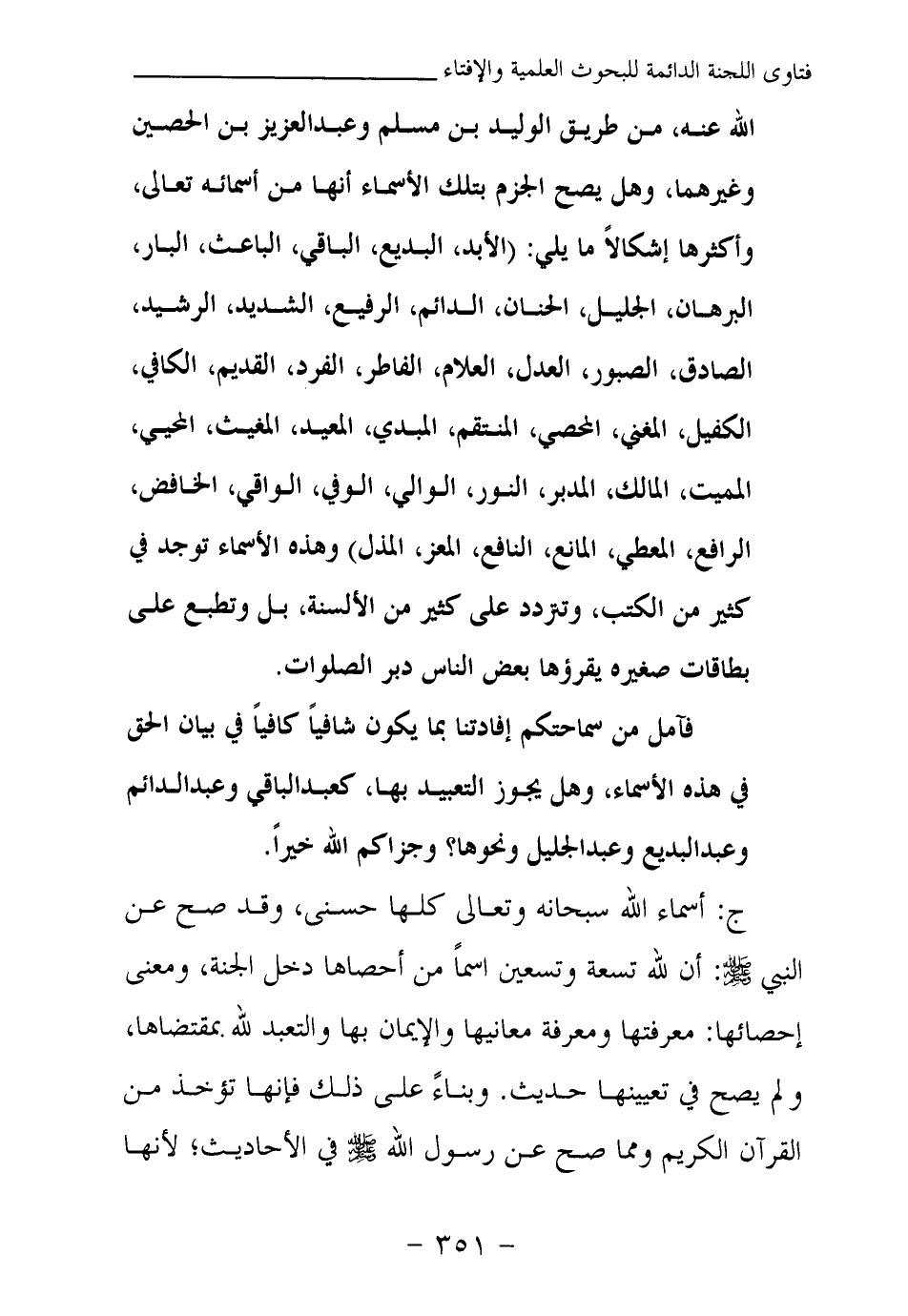 فتاوى اللجنة الدائمة للبحوث العلمية والإفتاء

الله عنه، من طريق الوليد بن مسلم وعبدالعزيز بن الحصين وغيرهما، وهل يصح الجزم بتلك الأسماء أنها من أسمائه تعالى، وأكثرها إشكالاً ما يلي: (الأبد، البديع، الباقي، الباعث، البار، البرهان، الجليل، الحنان، الدائم، الرفيع، الشديد، الرشيد، الصادق، الصبور، العدل، العلام، الفاطر، الفرد، القديم، الكافي، الكفيل، المغني، المحصي، المنتقم، المبدي، المعيد، المغيث، المحيي، المميت، المالك، المدبر، النور، الوالي، الوفي، الواقي، الخافض، الرافع، المعطي، المانع، النافع، المعز، المذل) وهذه الأسماء توجد في كثير من الكتب، وتتردد على كثير من الألسنة، بل وتطبع على بطاقات صغيره يقرؤها بعض الناس دبر الصلوات.

فآمل من سماحتكم إفادتنا بما يكون شافياً كافياً في بيان الحق في هذه الأسماء، وهل يجوز التعبيد بها، كعبدالباقي وعبدالدائم وعبدالبديع وعبدالجليل ونحوها؟ وجزاكم الله خيراً.

ج: أسماء الله سبحانه وتعالى كلها حسنى، وقد صح عن النبي ﷺ: أن لله تسعة وتسعين اسماً من أحصاها دخل الجنة، ومعنى إحصائها: معرفتها ومعرفة معانيها والإيمان بها والتعبد لله بمقتضاها، ولم يصح في تعيينها حديث. وبناءً على ذلك فإنها تؤخذ من القرآن الكريم ومما صح عن رسول الله ﷺ في الأحاديث؛ لأنها

- ٣٥١ -